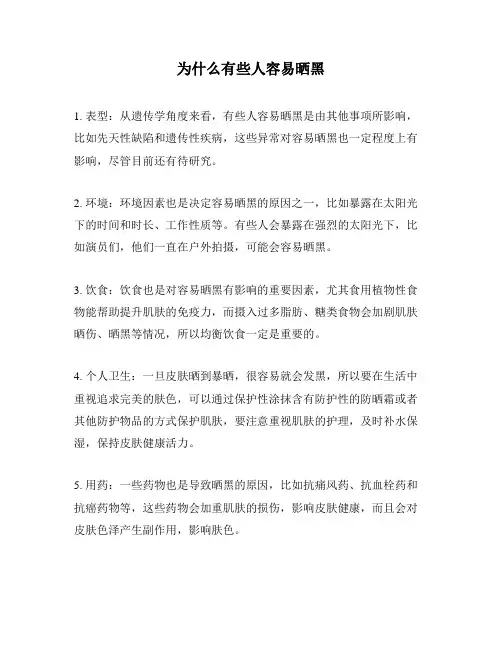 为什么有些人容易晒黑

1. 表型：从遗传学角度来看，有些人容易晒黑是由其他事项所影响，比如先天性缺陷和遗传性疾病，这些异常对容易晒黑也一定程度上有影响，尽管目前还有待研究。

2. 环境：环境因素也是决定容易晒黑的原因之一，比如暴露在太阳光下的时间和时长、工作性质等。有些人会暴露在强烈的太阳光下，比如演员们，他们一直在户外拍摄，可能会容易晒黑。

3. 饮食：饮食也是对容易晒黑有影响的重要因素，尤其食用植物性食物能帮助提升肌肤的免疫力，而摄入过多脂肪、糖类食物会加剧肌肤晒伤、晒黑等情况，所以均衡饮食一定是重要的。

4. 个人卫生：一旦皮肤晒到暴晒，很容易就会发黑，所以要在生活中重视追求完美的肤色，可以通过保护性涂抹含有防护性的防晒霜或者其他防护物品的方式保护肌肤，要注意重视肌肤的护理，及时补水保湿，保持皮肤健康活力。

5. 用药：一些药物也是导致晒黑的原因，比如抗痛风药、抗血栓药和抗癌药物等，这些药物会加重肌肤的损伤，影响皮肤健康，而且会对皮肤色泽产生副作用，影响肤色。